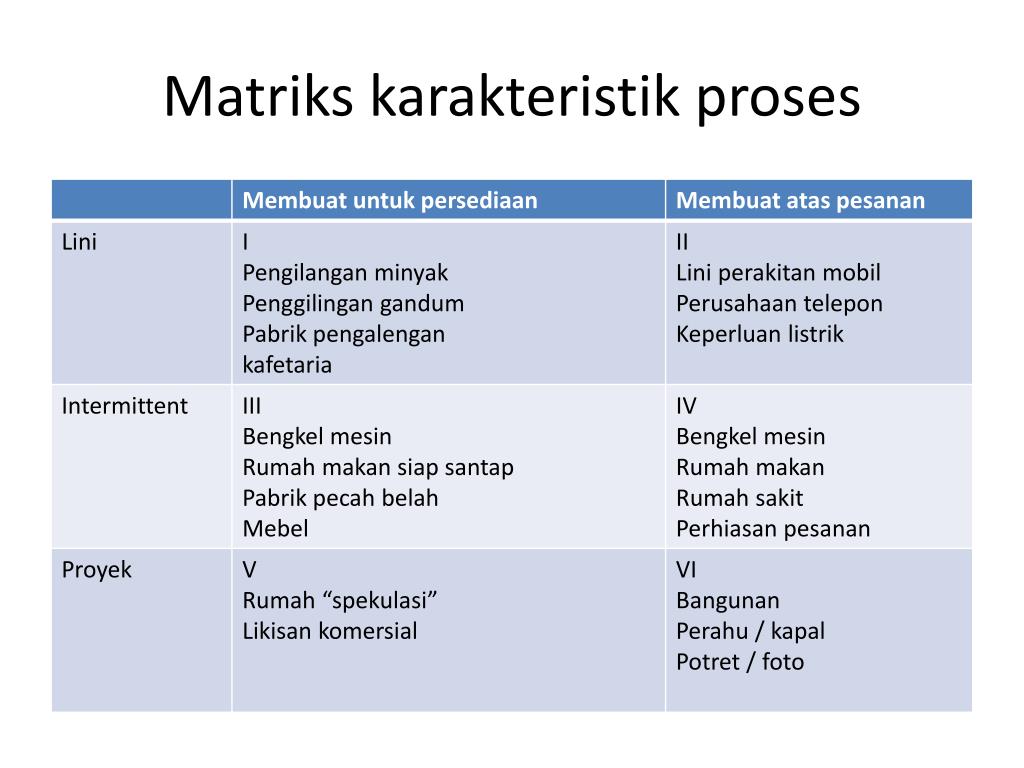 Matriks karakteristik proses

| | Membuat untuk persediaan | Membuat atas pesanan |
|---|---|---|
| Lini | I<br>Pengilangan minyak<br>Penggilingan gandum<br>Pabrik pengalengan<br>kafetaria | II<br>Lini perakitan mobil<br>Perusahaan telepon<br>Keperluan listrik |
| Intermittent | III<br>Bengkel mesin<br>Rumah makan siap santap<br>Pabrik pecah belah<br>Mebel | IV<br>Bengkel mesin<br>Rumah makan<br>Rumah sakit<br>Perhiasan pesanan |
| Proyek | V<br>Rumah “spekulasi”<br>Likisan komersial | VI<br>Bangunan<br>Perahu / kapal<br>Potret / foto |